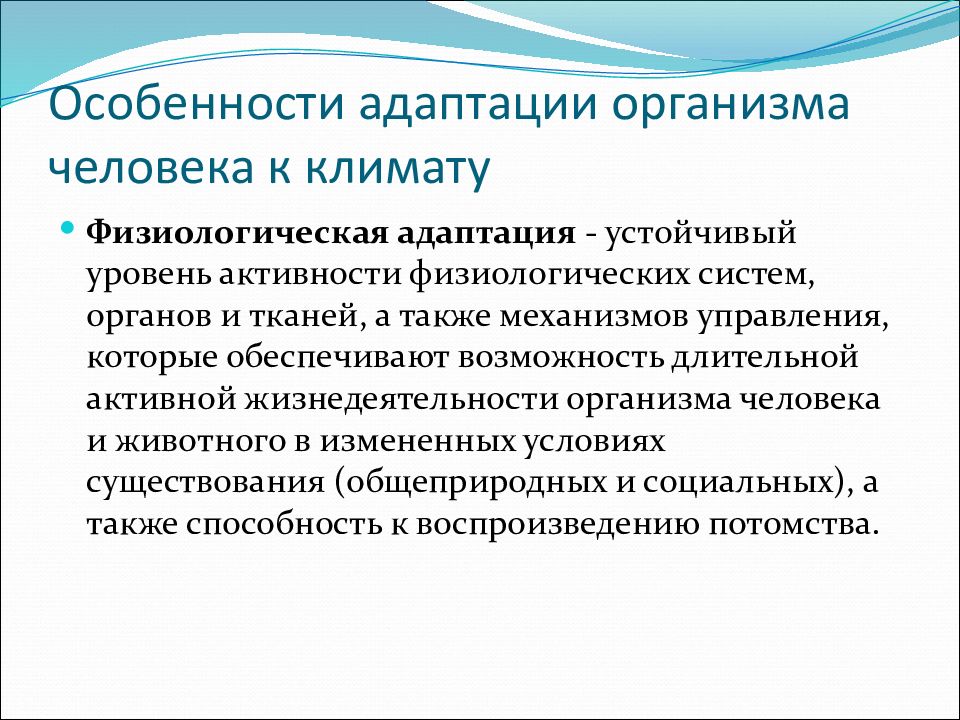 Особенности адаптации организма человека к климату

Физиологическая адаптация - устойчивый уровень активности физиологических систем, органов и тканей, а также механизмов управления, которые обеспечивают возможность длительной активной жизнедеятельности организма человека и животного в измененных условиях существования (общеприродных и социальных), а также способность к воспроизведению потомства.